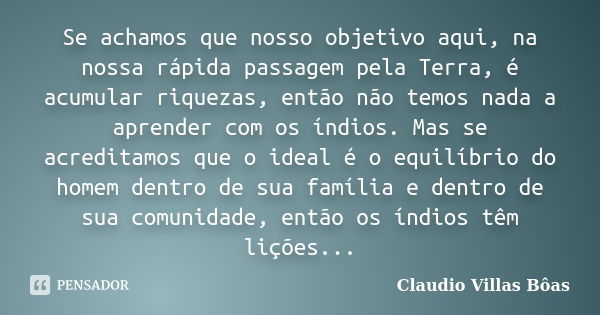 Se achamos que nosso objetivo aqui, na nossa rápida passagem pela Terra, é acumular riquezas, então não temos nada a aprender com os índios. Mas se acreditamos que o ideal é o equilíbrio do homem dentro de sua família e dentro de sua comunidade, então os índios têm lições...

PENSADOR

Claudio Villas Bôas